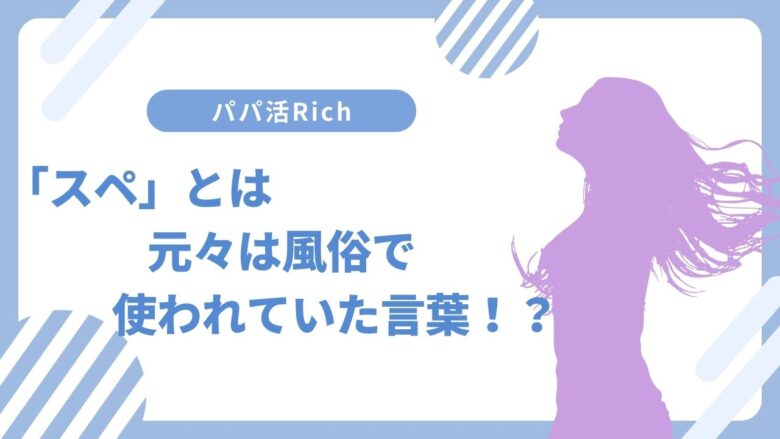 パパ活Rich

「スペ」とは
元々は風俗で
使われていた言葉！？